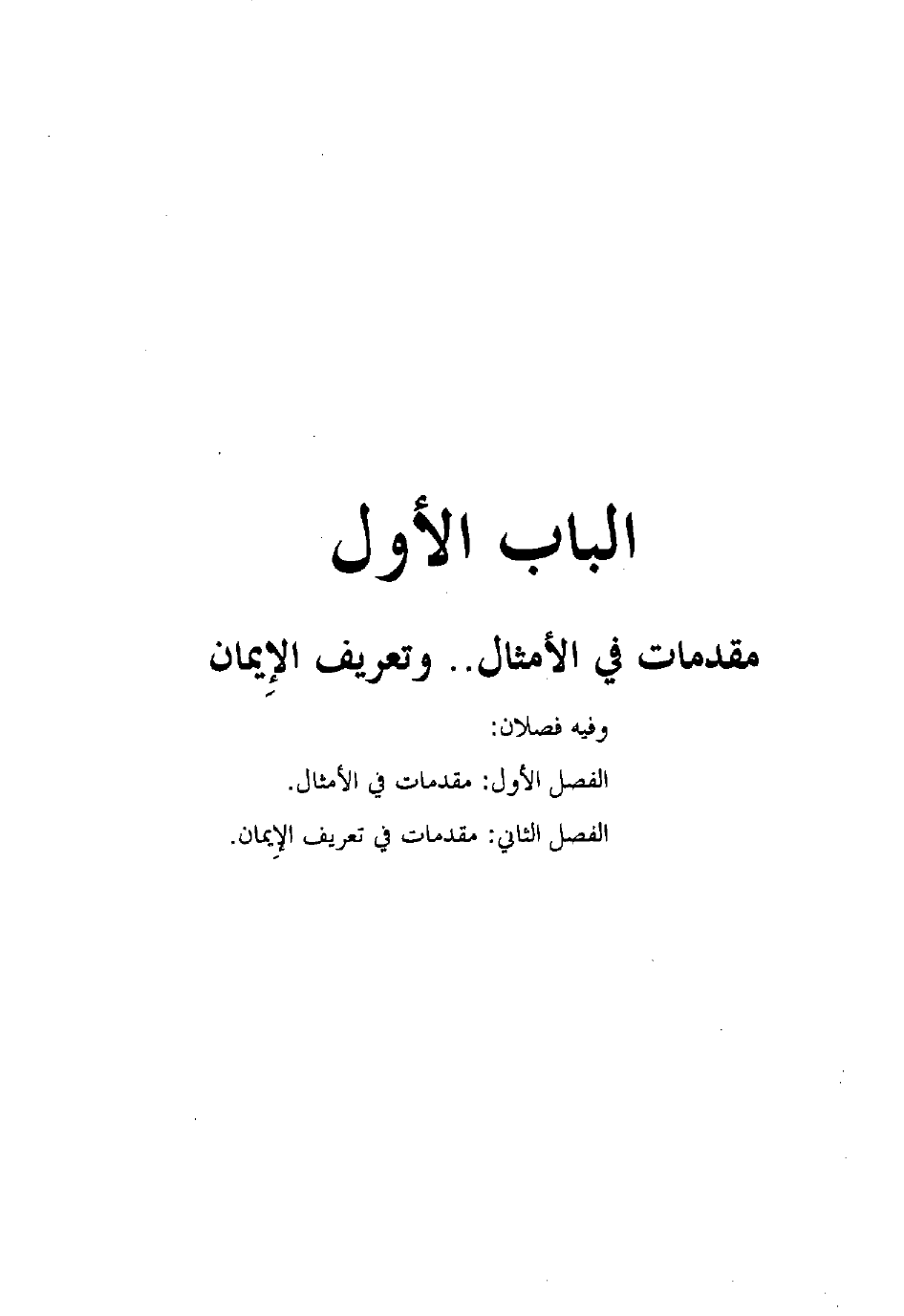 الباب الأول

مقدمات في الأمثال.. وتعريف الإِيمان

وفيه فصلان:

الفصل الأول: مقدمات في الأمثال.

الفصل الثاني: مقدمات في تعريف الإِيمان.